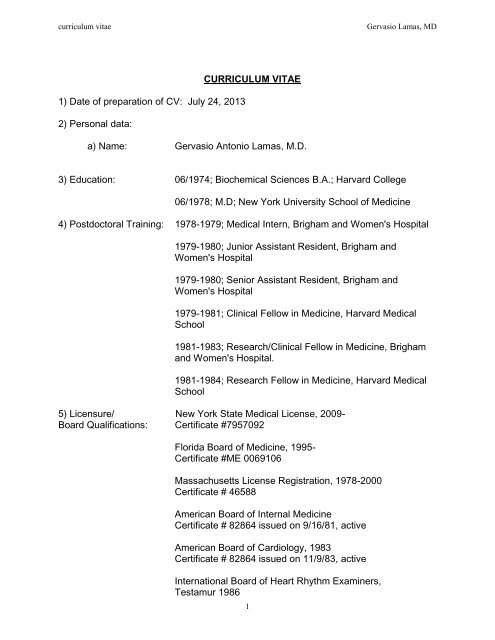 curriculum vitae

Gervasio Lamas, MD

CURRICULUM VITAE

1) Date of preparation of CV: July 24, 2013

2) Personal data:

a) Name: Gervasio Antonio Lamas, M.D.

3) Education: 06/1974; Biochemical Sciences B.A.; Harvard College

06/1978; M.D; New York University School of Medicine

4) Postdoctoral Training: 1978-1979; Medical Intern, Brigham and Women's Hospital

1979-1980; Junior Assistant Resident, Brigham and Women's Hospital

1979-1980; Senior Assistant Resident, Brigham and Women's Hospital

1979-1981; Clinical Fellow in Medicine, Harvard Medical School

1981-1983; Research/Clinical Fellow in Medicine, Brigham and Women's Hospital.

1981-1984; Research Fellow in Medicine, Harvard Medical School

5) Licensure/ Board Qualifications: New York State Medical License, 2009- Certificate #7957092

Florida Board of Medicine, 1995- Certificate #ME 0069106

Massachusetts License Registration, 1978-2000 Certificate # 46588

American Board of Internal Medicine Certificate # 82864 issued on 9/16/81, active

American Board of Cardiology, 1983 Certificate # 82864 issued on 11/9/83, active

International Board of Heart Rhythm Examiners, Testamur 1986

1